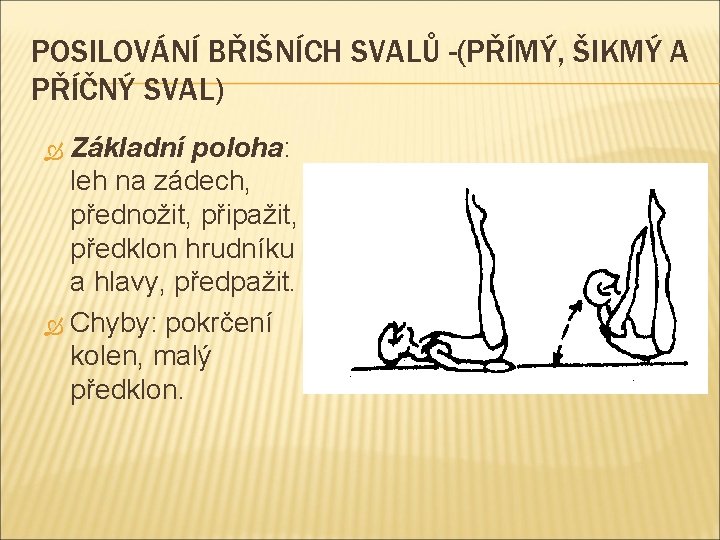 POSILOVÁNÍ BŘIŠNÍCH SVALŮ -(PŘÍMÝ, ŠIKMÝ A PŘÍČNÝ SVAL)

Základní poloha: leh na zádech, přednožit, připažit, předklon hrudníku a hlavy, předpažit.

Chyby: pokrčení kolen, malý předklon.